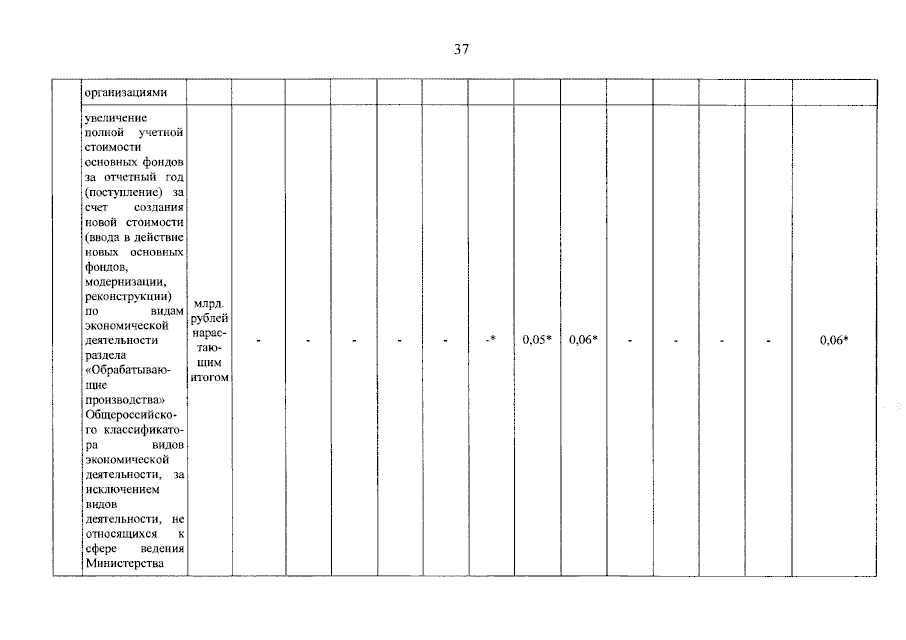 37

| | организациями | | | | | | | | | | | | | | |
|---|---|---|---|---|---|---|---|---|---|---|---|---|---|---|---|
| | увеличение полной учетной стоимости основных фондов за отчетный год (поступление) за счет создания новой стоимости (ввода в действие новых основных фондов, модернизации, реконструкции) по видам экономической деятельности раздела «Обрабатывающие производства» Общероссийского классификатора видов экономической деятельности, за исключением видов деятельности, не относящихся к сфере ведения Министерства | млрд. рублей нарастающим итогом | - | - | - | - | - | -* | 0,05* | 0,06* | - | - | - | - | 0,06* |